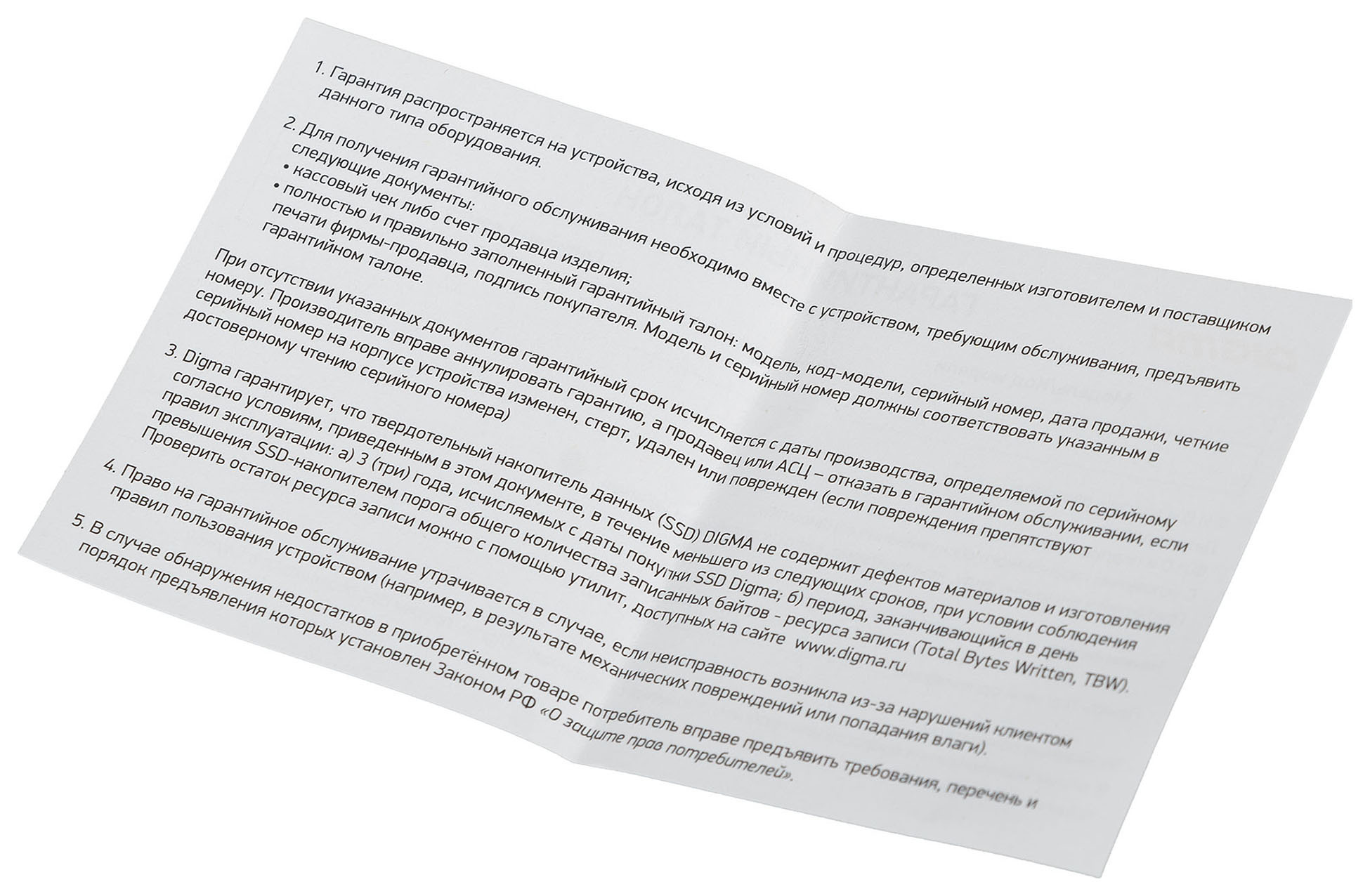 1. Гарантия распространяется на устройства, исходя из условий и процедур, определенных изготовителем и поставщиком данного типа оборудования.

2. Для получения гарантийного обслуживания необходимо вместе с устройством, требующим обслуживания, предъявить следующие документы:
• кассовый чек либо счет продавца изделия;
• полностью и правильно заполненный гарантийный талон: модель, код-модели, серийный номер, дата продажи, четкие печати фирмы-продавца, подпись покупателя. Модель и серийный номер должны соответствовать указанным в гарантийном талоне.

При отсутствии указанных документов гарантийный срок исчисляется с даты производства, определяемой по серийному номеру. Производитель вправе аннулировать гарантию, а продавец или АСЦ – отказать в гарантийном обслуживании, если серийный номер на корпусе устройства изменен, стерт, удален или поврежден (если повреждения препятствуют достоверному чтению серийного номера)

3. Digma гарантирует, что твердотельный накопитель данных (SSD) DIGMA не содержит дефектов материалов и изготовления согласно условиям, приведенным в этом документе, в течение меньшего из следующих сроков, при условии соблюдения правил эксплуатации: а) 3 (три) года, исчисляемых с даты покупки SSD Digma; б) период, заканчивающийся в день превышения SSD-накопителем порога общего количества записанных байтов - ресурса записи (Total Bytes Written, TBW). Проверить остаток ресурса записи можно с помощью утилит, доступных на сайте www.digma.ru

4. Право на гарантийное обслуживание утрачивается в случае, если неисправность возникла из-за нарушений клиентом правил пользования устройством (например, в результате механических повреждений или попадания влаги).

5. В случае обнаружения недостатков в приобретённом товаре потребитель вправе предъявить требования, перечень и порядок предъявления которых установлен Законом РФ «О защите прав потребителей».